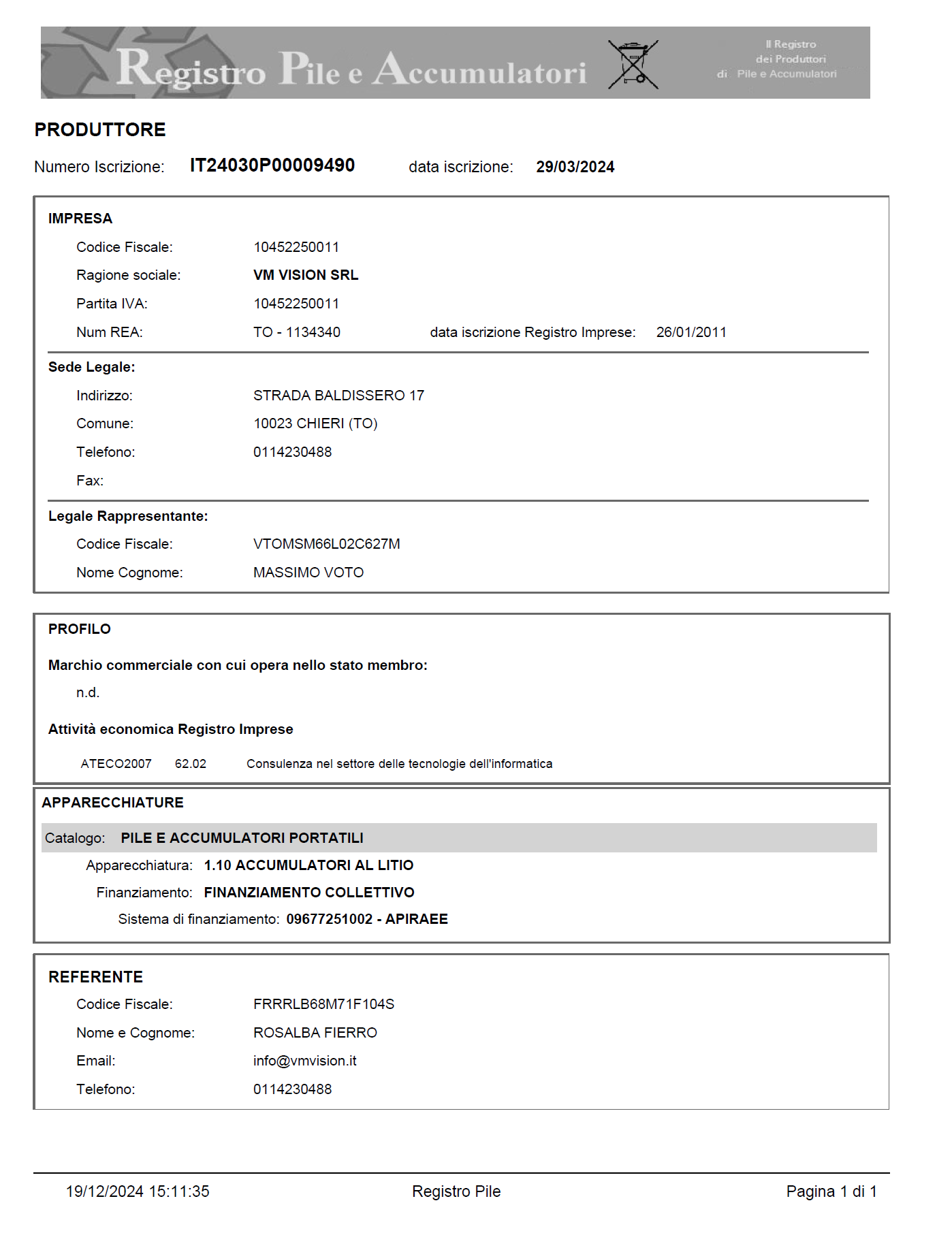 Registro Pile e Accumulatori

Il Registro dei Produttori di Pile e Accumulatori

PRODUTTORE

Numero Iscrizione: IT24030P00009490 data iscrizione: 29/03/2024

IMPRESA

Codice Fiscale: 10452250011

Ragione sociale: VM VISION SRL

Partita IVA: 10452250011

Num REA: TO - 1134340 data iscrizione Registro Imprese: 26/01/2011

Sede Legale:

Indirizzo: STRADA BALDISSERO 17

Comune: 10023 CHIERI (TO)

Telefono: 0114230488

Fax:

Legale Rappresentante:

Codice Fiscale: VTOMSM66L02C627M

Nome Cognome: MASSIMO VOTO

PROFILO

Marchio commerciale con cui opera nello stato membro:

n.d.

Attività economica Registro Imprese

ATECO2007 62.02 Consulenza nel settore delle tecnologie dell'informatica

APPARECCHIATURE

Catalogo: PILE E ACCUMULATORI PORTATILI

Apparecchiatura: 1.10 ACCUMULATORI AL LITIO

Finanziamento: FINANZIAMENTO COLLETTIVO

Sistema di finanziamento: 09677251002 - APIRAEE

REFERENTE

Codice Fiscale: FRRRLB68M71F104S

Nome e Cognome: ROSALBA FIERRO

Email: info@vmvision.it

Telefono: 0114230488

19/12/2024 15:11:35 Registro Pile Pagina 1 di 1